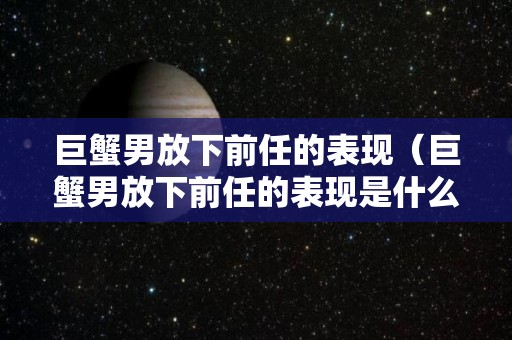 巨蟹男放下前任的表现（巨蟹男放下前任的表现是什么